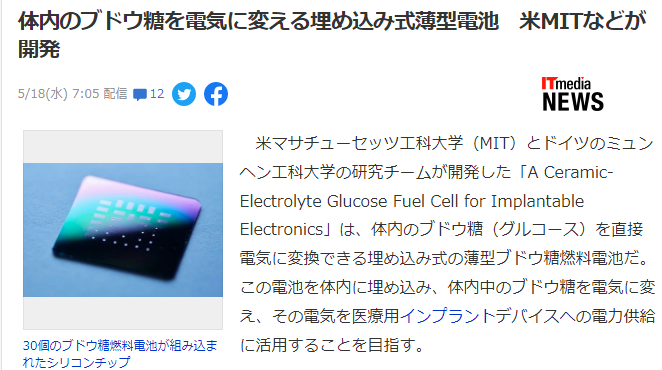 体内のブドウ糖を電気に変える埋め込み式薄型電池　米MITなどが開発

5/18(水) 7:05 配信 12

ITmedia NEWS

30個のブドウ糖燃料電池が組み込まれたシリコンチップ

米マサチューセッツ工科大学（MIT）とドイツのミュンヘン工科大学の研究チームが開発した「A Ceramic-Electrolyte Glucose Fuel Cell for Implantable Electronics」は、体内のブドウ糖（グルコース）を直接電気に変換できる埋め込み式の薄型ブドウ糖燃料電池だ。この電池を体内に埋め込み、体内中のブドウ糖を電気に変え、その電気を医療用インプラントデバイスへの電力供給に活用することを目指す。